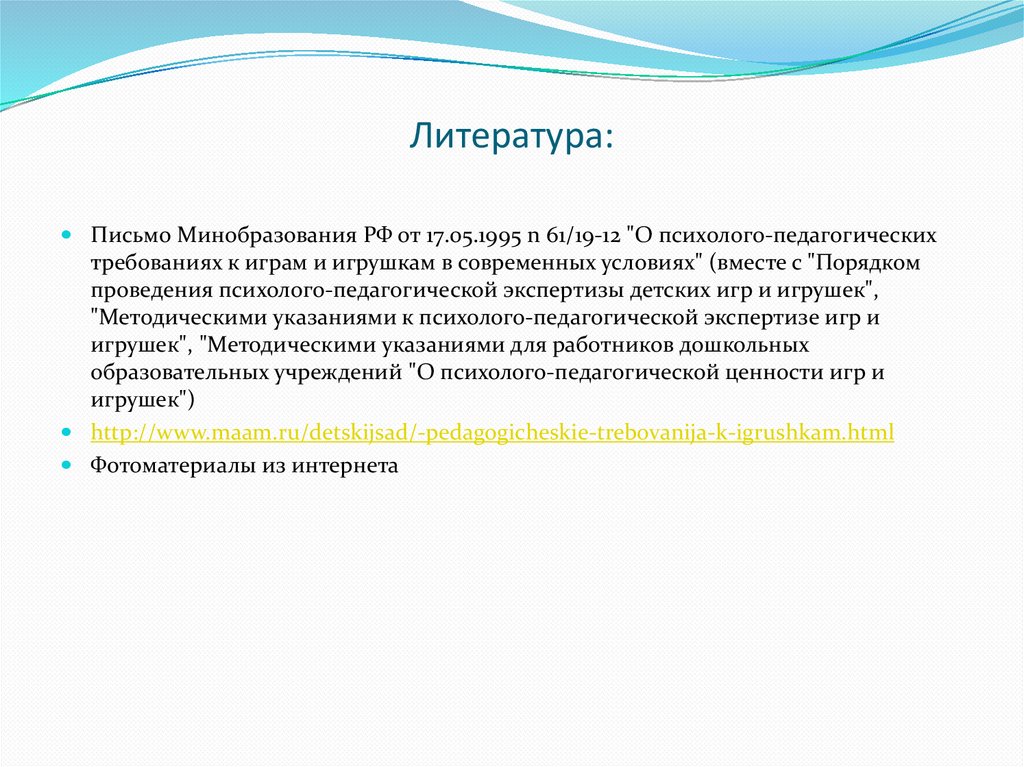 Литература:

Письмо Минобразования РФ от 17.05.1995 n 61/19-12 "О психолого-педагогических требованиях к играм и игрушкам в современных условиях" (вместе с "Порядком проведения психолого-педагогической экспертизы детских игр и игрушек", "Методическими указаниями к психолого-педагогической экспертизе игр и игрушек", "Методическими указаниями для работников дошкольных образовательных учреждений "О психолого-педагогической ценности игр и игрушек")

http://www.maam.ru/detskijsad/-pedagogicheskie-trebovanija-k-igrushkam.html

Фотоматериалы из интернета